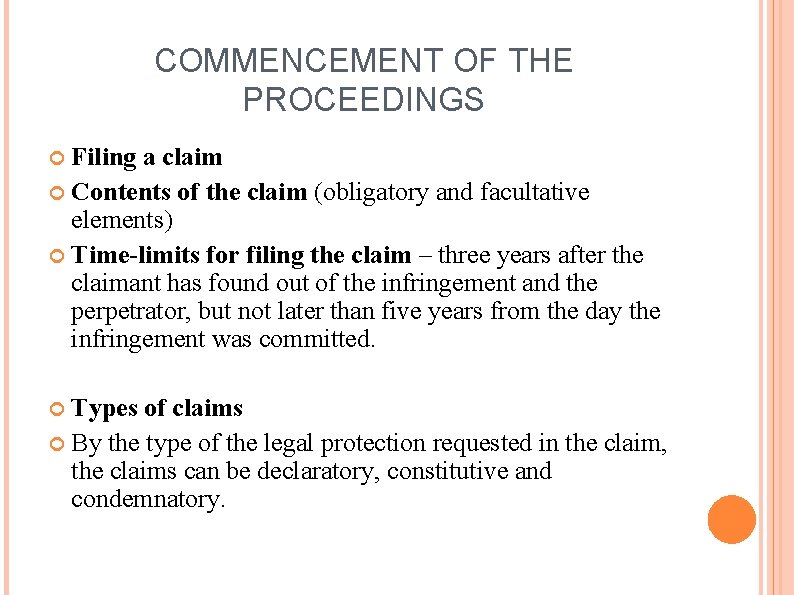 COMMENCEMENT OF THE PROCEEDINGS

Filing a claim

Contents of the claim (obligatory and facultative elements)

Time-limits for filing the claim – three years after the claimant has found out of the infringement and the perpetrator, but not later than five years from the day the infringement was committed.

Types of claims

By the type of the legal protection requested in the claim, the claims can be declaratory, constitutive and condemnatory.